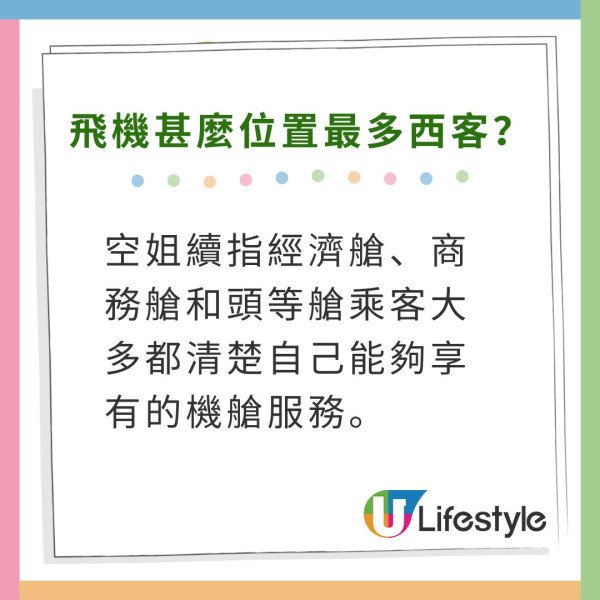 飛機甚麼位置最多西客？

空姐續指經濟艙、商務艙和頭等艙乘客大多都清楚自己能夠享有的機艙服務。

U Lifestyle